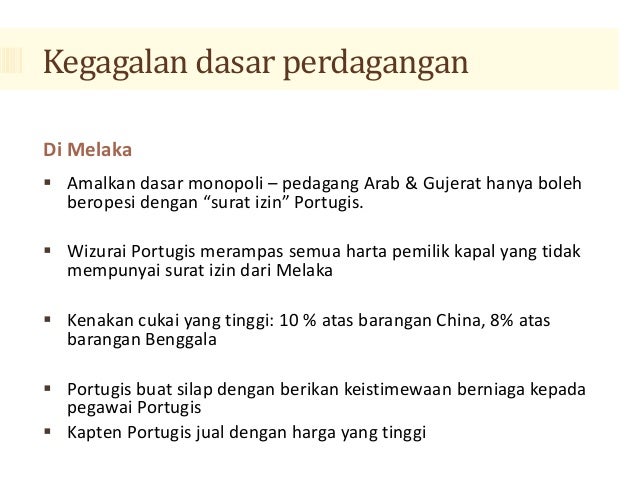 Kegagalan dasar perdagangan

Di Melaka

• Amalkan dasar monopoli – pedagang Arab & Gujerat hanya boleh beropesi dengan "surat izin" Portugis.

• Wizurai Portugis merampas semua harta pemilik kapal yang tidak mempunyai surat izin dari Melaka

• Kenakan cukai yang tinggi: 10 % atas barangan China, 8% atas barangan Benggala

• Portugis buat silap dengan berikan keistimewaan berniaga kepada pegawai Portugis
• Kapten Portugis jual dengan harga yang tinggi